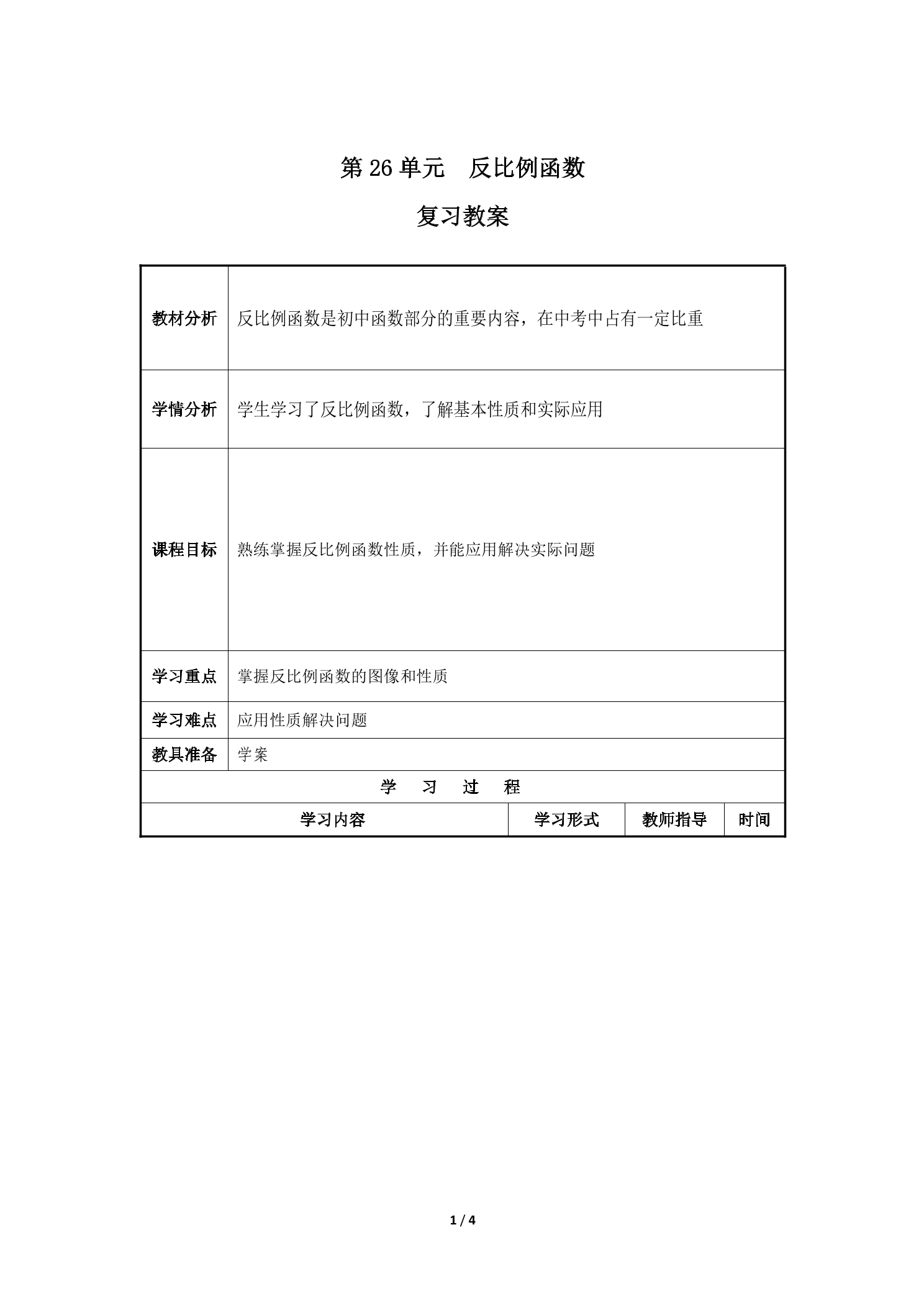 第26单元 反比例函数

复习教案

| 教材分析 | 反比例函数是初中函数部分的重要内容，在中考中占有一定比重 | | |
|---|---|---|---|
| 学情分析 | 学生学习了反比例函数，了解基本性质和实际应用 | | |
| 课程目标 | 熟练掌握反比例函数性质，并能应用解决实际问题 | | |
| 学习重点 | 掌握反比例函数的图像和性质 | | |
| 学习难点 | 应用性质解决问题 | | |
| 教具准备 | 学案 | | |
| 学 习 过 程 | | | |
| 学习内容 | 学习形式 | 教师指导 | 时间 |

1 / 4